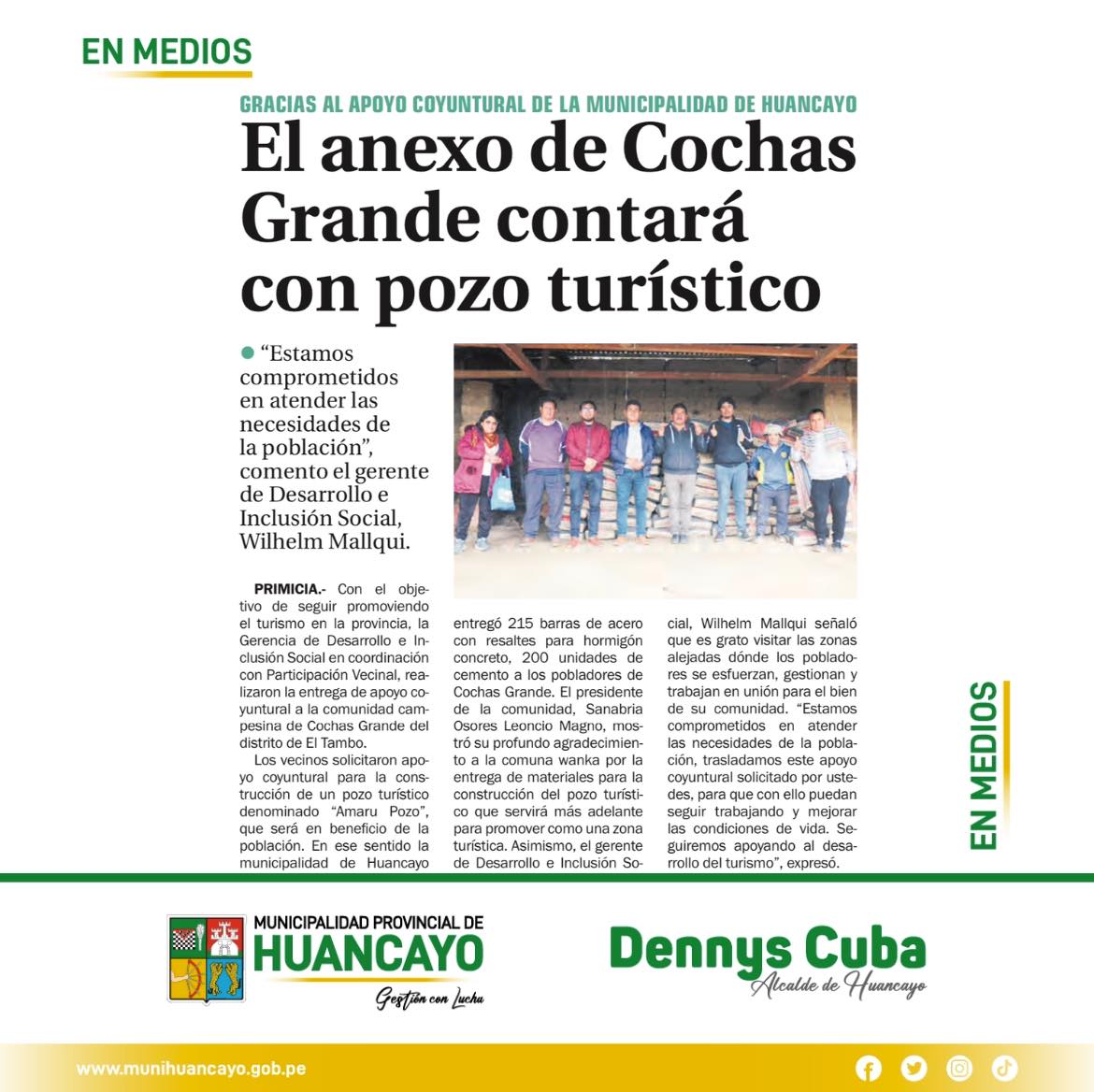 EN MEDIOS

GRACIAS AL APOYO COYUNTURAL DE LA MUNICIPALIDAD DE HUANCAYO

El anexo de Cochas Grande contará con pozo turístico

“Estamos comprometidos en atender las necesidades de la población”, comento el gerente de Desarrollo e Inclusión Social, Wilhelm Mallqui.

PRIMICIA.- Con el objetivo de seguir promoviendo el turismo en la provincia, la Gerencia de Desarrollo e Inclusión Social en coordinación con Participación Vecinal, realizaron la entrega de apoyo coyuntural a la comunidad campesina de Cochas Grande del distrito de El Tambo.

Los vecinos solicitaron apoyo coyuntural para la construcción de un pozo turístico denominado “Amaru Pozo”, que será en beneficio de la población. En ese sentido la municipalidad de Huancayo entregó 215 barras de acero con resaltes para hormigón concreto, 200 unidades de cemento a los pobladores de Cochas Grande. El presidente de la comunidad, Sanabria Osores Leoncio Magno, mostró su profundo agradecimiento a la comuna wanka por la entrega de materiales para la construcción del pozo turístico que servirá más adelante para promover como una zona turística. Asimismo, el gerente de Desarrollo e Inclusión Social, Wilhelm Mallqui señaló que es grato visitar las zonas alejadas dónde los pobladores se esfuerzan, gestionan y trabajan en unión para el bien de su comunidad. “Estamos comprometidos en atender las necesidades de la población, trasladamos este apoyo coyuntural solicitado por ustedes, para que con ello puedan seguir trabajando y mejorar las condiciones de vida. Seguiremos apoyando al desarrollo del turismo”, expresó.

EN MEDIOS

MUNICIPALIDAD PROVINCIAL DE HUANCAYO
Gestión con Lucha

Dennys Cuba
Alcalde de Huancayo

www.munihuancayo.gob.pe